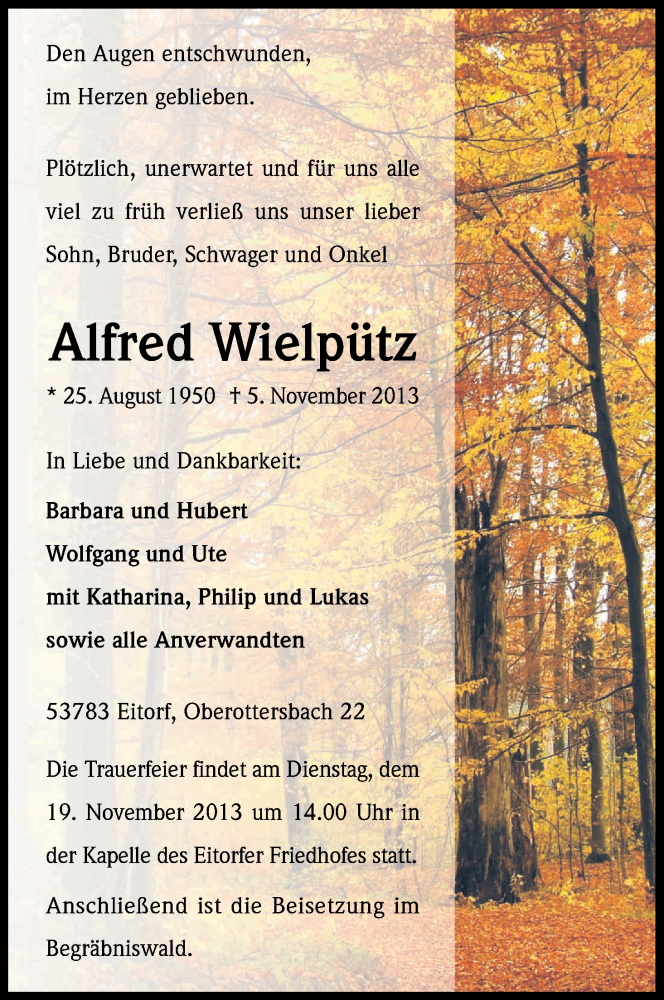 Den Augen entschwunden,
im Herzen geblieben.

Plötzlich, unerwartet und für uns alle viel zu früh verließ uns unser lieber Sohn, Bruder, Schwager und Onkel

Alfred Wielpütz

* 25. August 1950 † 5. November 2013

In Liebe und Dankbarkeit:

Barbara und Hubert
Wolfgang und Ute
mit Katharina, Philip und Lukas
sowie alle Anverwandten

53783 Eitorf, Oberottersbach 22

Die Trauerfeier findet am Dienstag, dem 19. November 2013 um 14.00 Uhr in der Kapelle des Eitorfer Friedhofes statt.

Anschließend ist die Beisetzung im Begräbniswald.